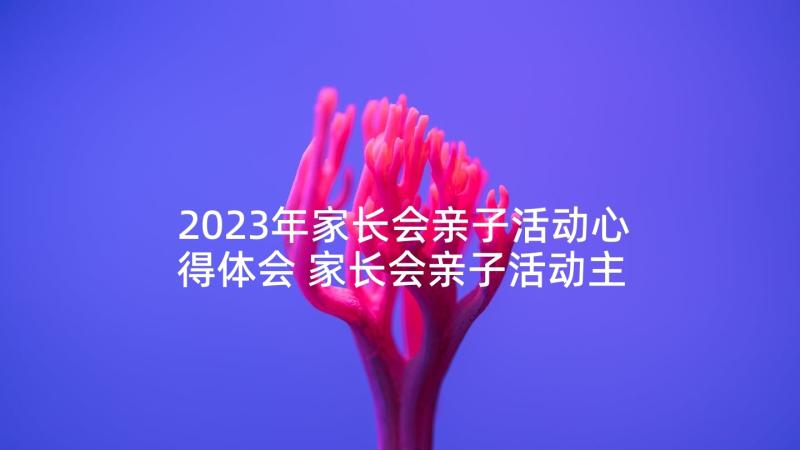 2023年家长会亲子活动心得体会 家长会亲子活动主